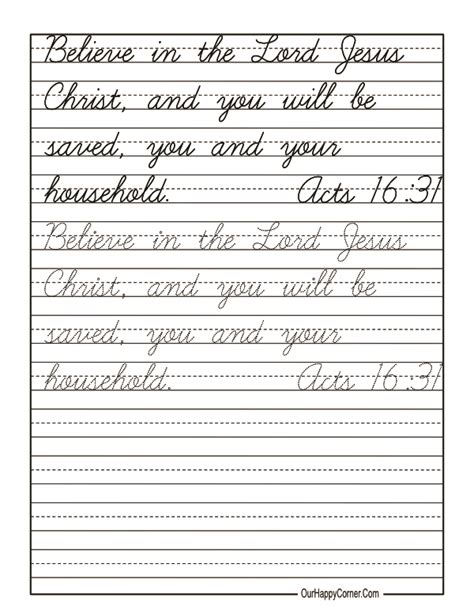 Believe in the Lord Jesus Christ, and you will be saved, you and your household. Acts 16:31

Believe in the Lord Jesus Christ, and you will be saved, you and your household. Acts 16:31

OurHappyCorner.Com